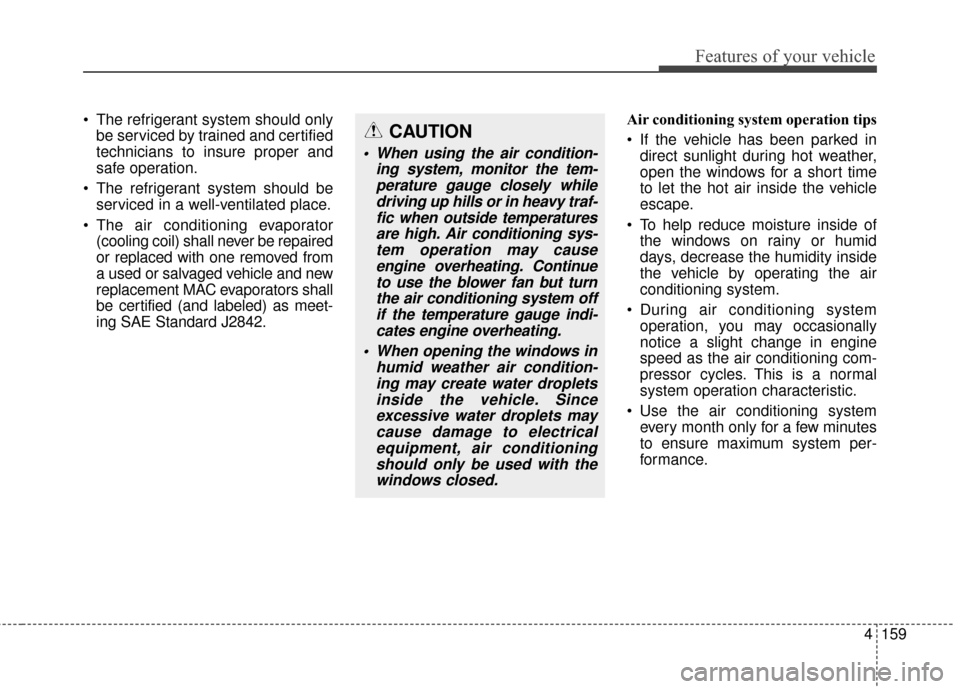 Features of your vehicle

• The refrigerant system should only be serviced by trained and certified technicians to insure proper and safe operation.

• The refrigerant system should be serviced in a well-ventilated place.

• The air conditioning evaporator (cooling coil) shall never be repaired or replaced with one removed from a used or salvaged vehicle and new replacement MAC evaporators shall be certified (and labeled) as meeting SAE Standard J2842.

CAUTION

• When using the air conditioning system, monitor the temperature gauge closely while driving up hills or in heavy traffic when outside temperatures are high. Air conditioning system operation may cause engine overheating. Continue to use the blower fan but turn the air conditioning system off if the temperature gauge indicates engine overheating.

• When opening the windows in humid weather air conditioning may create water droplets inside the vehicle. Since excessive water droplets may cause damage to electrical equipment, air conditioning should only be used with the windows closed.

Air conditioning system operation tips

• If the vehicle has been parked in direct sunlight during hot weather, open the windows for a short time to let the hot air inside the vehicle escape.

• To help reduce moisture inside of the windows on rainy or humid days, decrease the humidity inside the vehicle by operating the air conditioning system.

• During air conditioning system operation, you may occasionally notice a slight change in engine speed as the air conditioning compressor cycles. This is a normal system operation characteristic.

• Use the air conditioning system every month only for a few minutes to ensure maximum system performance.

4 159

carmanualsonline.info